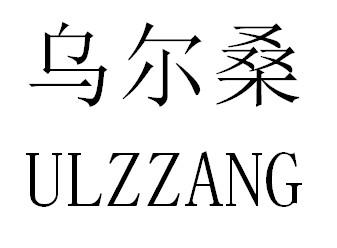 乌尔桑

ULZZANG